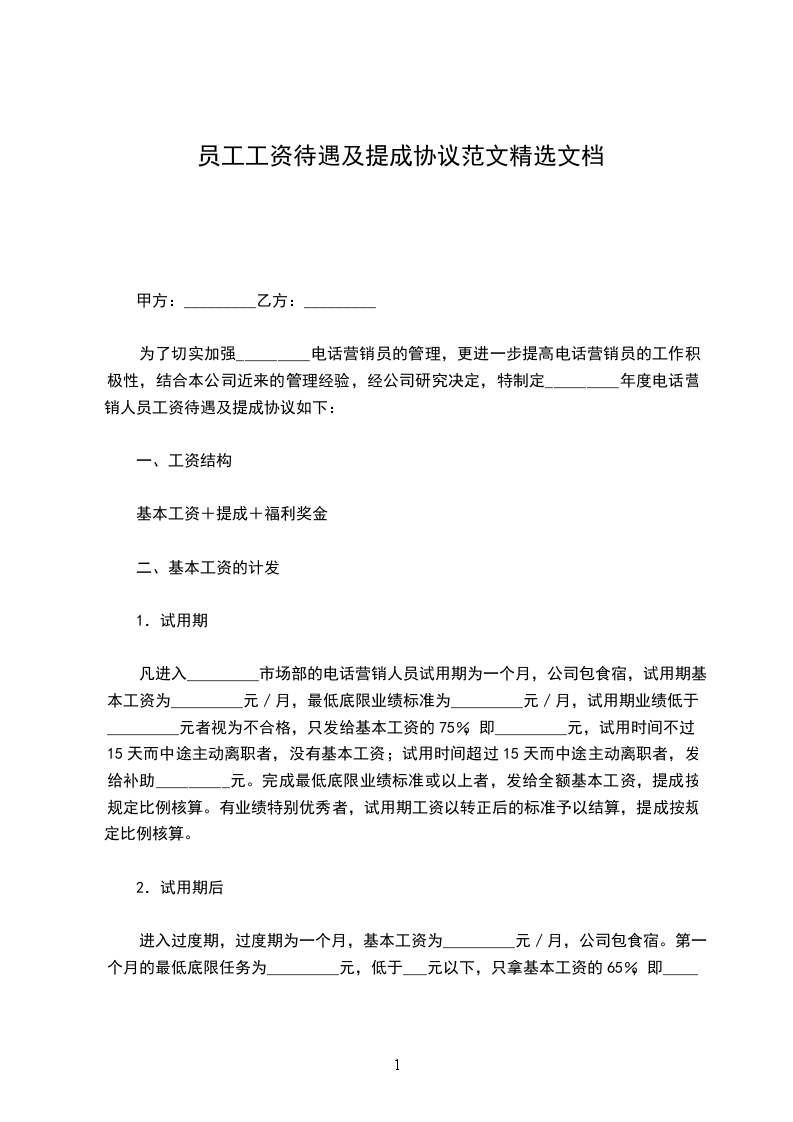 员工工资待遇及提成协议范文精选文档

甲方：_________乙方：_________

为了切实加强_________电话营销员的管理，更进一步提高电话营销员的工作积极性，结合本公司近来的管理经验，经公司研究决定，特制定_________年度电话营销人员工资待遇及提成协议如下：

一、工资结构

基本工资＋提成＋福利奖金

二、基本工资的计发

1．试用期

凡进入_________市场部的电话营销人员试用期为一个月，公司包食宿，试用期基本工资为_________元／月，最低底限业绩标准为_________元／月，试用期业绩低于_________元者视为不合格，只发给基本工资的75%，即_________元，试用时间不过15天而中途主动离职者，没有基本工资；试用时间超过15天而中途主动离职者，发给补助_________元。完成最低底限业绩标准或以上者，发给全额基本工资，提成按规定比例核算。有业绩特别优秀者，试用期工资以转正后的标准予以结算，提成按规定比例核算。

2．试用期后

进入过度期，过度期为一个月，基本工资为_________元／月，公司包食宿。第一个月的最低底限任务为_________元，低于___元以下，只拿基本工资的65%，即____

1